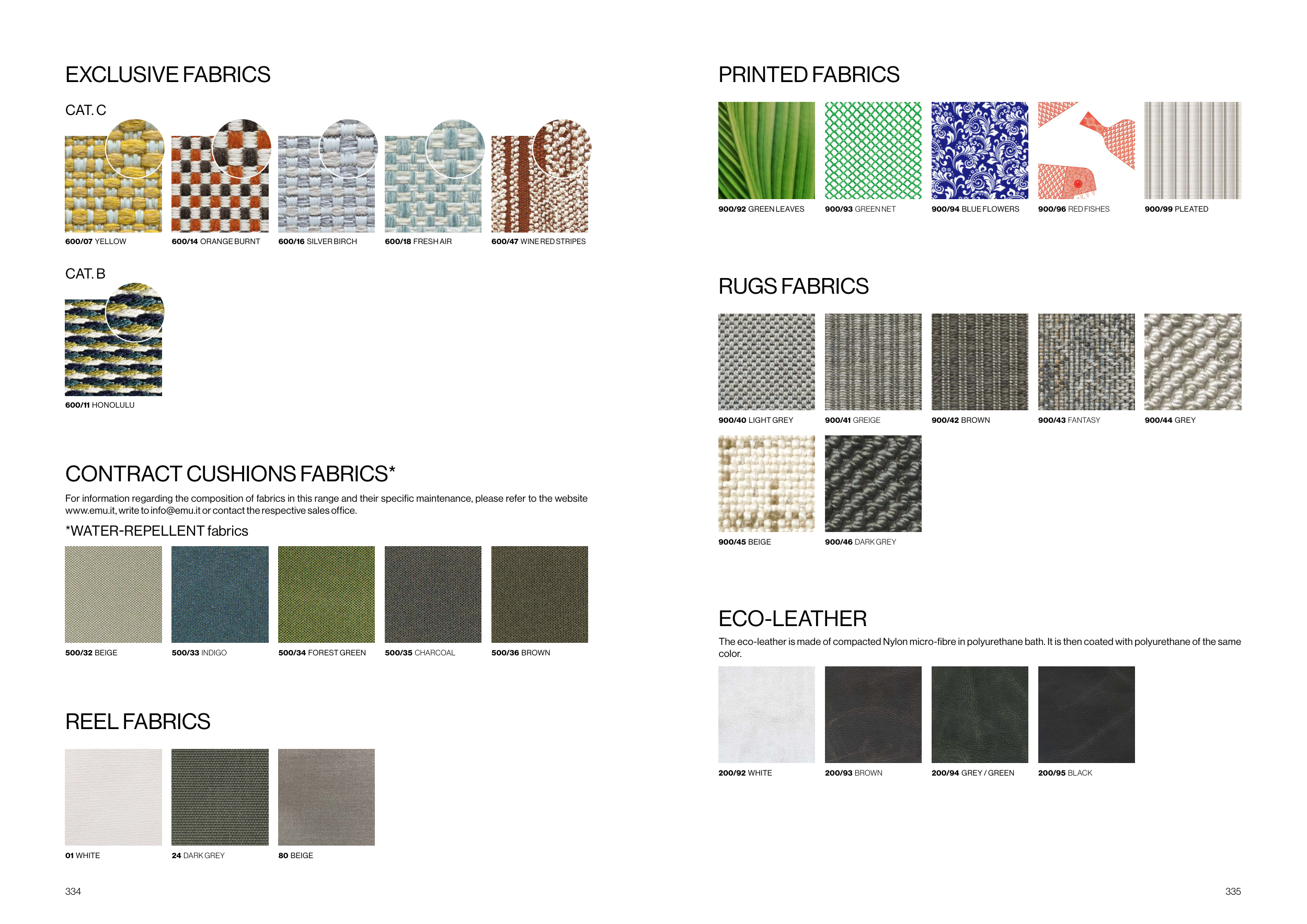 EXCLUSIVE FABRICS

CAT. C

600/07 YELLOW

600/14 ORANGE BURNT

600/16 SILVER BIRCH

600/18 FRESH AIR

600/47 WINE RED STRIPES

CAT. B

600/11 HONOLULU

CONTRACT CUSHIONS FABRICS*

For information regarding the composition of fabrics in this range and their specific maintenance, please refer to the website www.emu.it, write to info@emu.it or contact the respective sales office.

*WATER-REPELLENT fabrics

500/32 BEIGE

500/33 INDIGO

500/34 FOREST GREEN

500/35 CHARCOAL

500/36 BROWN

REEL FABRICS

01 WHITE

24 DARK GREY

80 BEIGE

334

PRINTED FABRICS

900/92 GREEN LEAVES

900/93 GREEN NET

900/94 BLUE FLOWERS

900/96 RED FISHES

900/99 PLEATED

RUGS FABRICS

900/40 LIGHT GREY

900/41 GREIGE

900/42 BROWN

900/43 FANTASY

900/44 GREY

900/45 BEIGE

900/46 DARK GREY

ECO-LEATHER

The eco-leather is made of compacted Nylon micro-fibre in polyurethane bath. It is then coated with polyurethane of the same color.

200/92 WHITE

200/93 BROWN

200/94 GREY / GREEN

200/95 BLACK

335